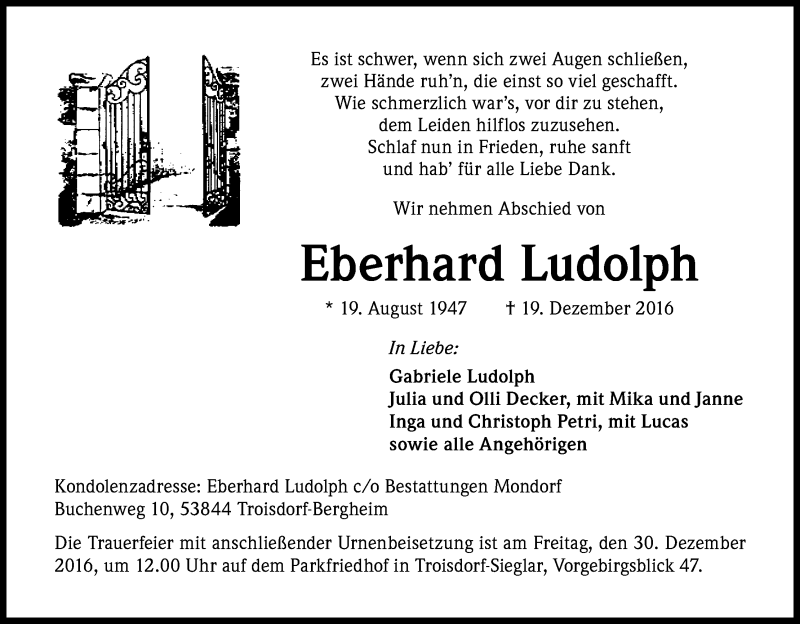 Es ist schwer, wenn sich zwei Augen schließen,
zwei Hände ruh'n, die einst so viel geschafft.
Wie schmerzlich war's, vor dir zu stehen,
dem Leiden hilflos zuzusehen.
Schlaf nun in Frieden, ruhe sanft
und hab' für alle Liebe Dank.

Wir nehmen Abschied von

Eberhard Ludolph

* 19. August 1947 † 19. Dezember 2016

In Liebe:

Gabriele Ludolph
Julia und Olli Decker, mit Mika und Janne
Inga und Christoph Petri, mit Lucas
sowie alle Angehörigen

Kondolenzadresse: Eberhard Ludolph c/o Bestattungen Mondorf
Buchenweg 10, 53844 Troisdorf-Bergheim

Die Trauerfeier mit anschließender Urnenbeisetzung ist am Freitag, den 30. Dezember 2016, um 12.00 Uhr auf dem Parkfriedhof in Troisdorf-Sieglar, Vorgebirgsblick 47.